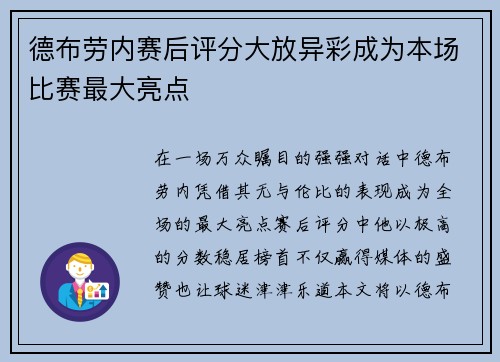 德布劳内赛后评分大放异彩成为本场比赛最大亮点

在一场万众瞩目的强强对话中德布劳内凭借其无与伦比的表现成为全场的最大亮点赛后评分中他以极高的分数稳居榜首不仅赢得媒体的盛赞也让球迷津津乐道本文将以德布